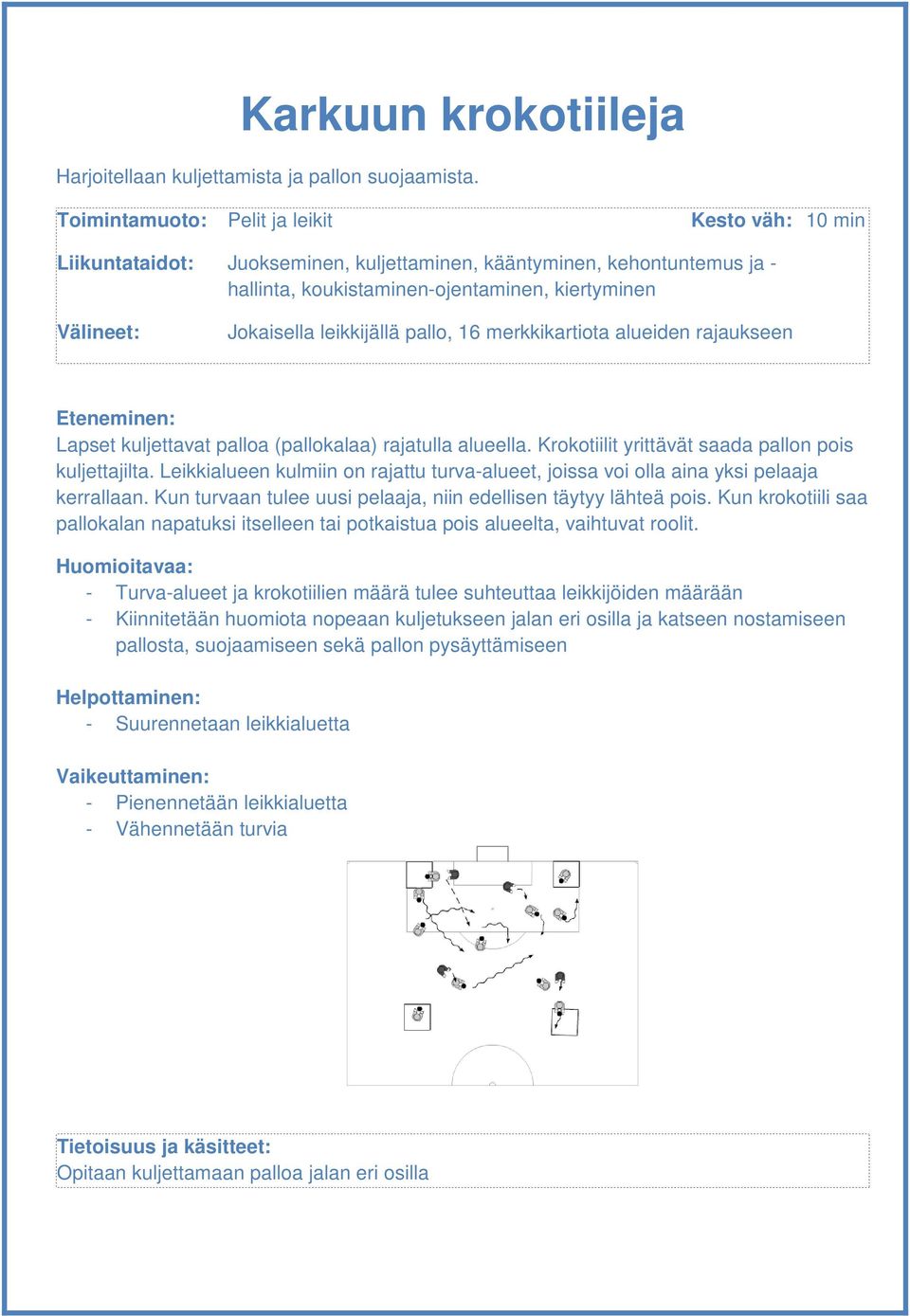 Karkuun krokotiileja

Harjoitellaan kuljettamista ja pallon suojaamista.

Toimintamuoto: Pelit ja leikit Kesto väh: 10 min

Liikuntataidot: Juokseminen, kuljettaminen, kääntyminen, kehontuntemus ja -hallinta, koukistaminen-ojentaminen, kiertyminen

Välineet: Jokaisella leikkijällä pallo, 16 merkkikartiota alueiden rajaukseen

Eteneminen:
Lapset kuljettavat palloa (pallokalaa) rajatulla alueella. Krokotiilit yrittävät saada pallon pois kuljettajilta. Leikkialueen kulmiin on rajattu turva-alueet, joissa voi olla aina yksi pelaaja kerrallaan. Kun turvaan tulee uusi pelaaja, niin edellisen täytyy lähteä pois. Kun krokotiili saa pallokalan napatuksi itselleen tai potkaistua pois alueelta, vaihtuvat roolit.

Huomioitavaa:
- Turva-alueet ja krokotiilien määrä tulee suhteuttaa leikkijöiden määrään
- Kiinnitetään huomiota nopeaan kuljetukseen jalan eri osilla ja katseen nostamiseen pallosta, suojaamiseen sekä pallon pysäyttämiseen

Helpottaminen:
- Suurennetaan leikkialuetta

Vaikeuttaminen:
- Pienennetään leikkialuetta
- Vähennetään turvia

Tietoisuus ja käsitteet:
Opitaan kuljettamaan palloa jalan eri osilla